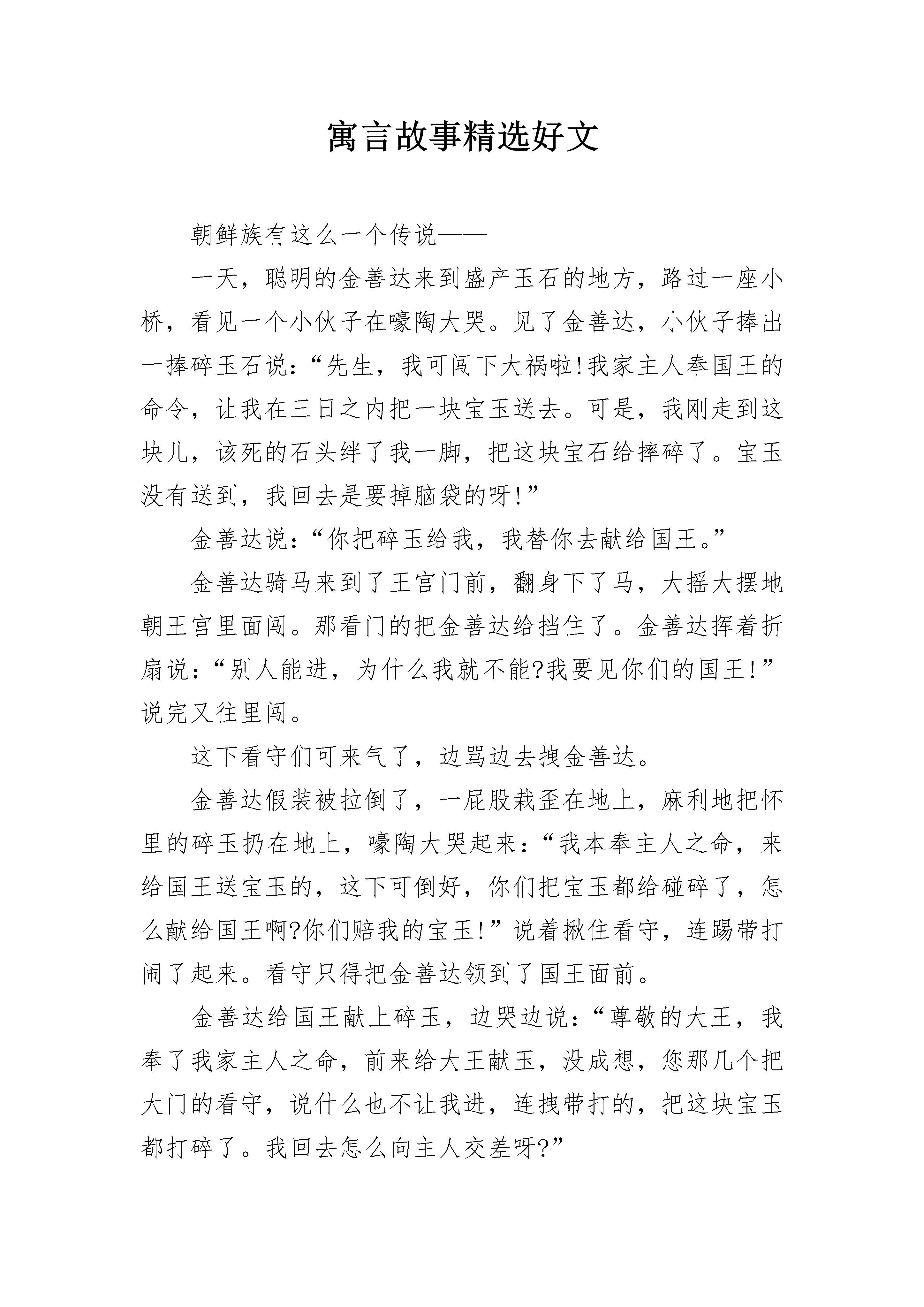 寓言故事精选好文

朝鲜族有这么一个传说——

一天，聪明的金善达来到盛产玉石的地方，路过一座小桥，看见一个小伙子在嚎陶大哭。见了金善达，小伙子捧出一捧碎玉石说：“先生，我可闯下大祸啦!我家主人奉国王的命令，让我在三日之内把一块宝玉送去。可是，我刚走到这块儿，该死的石头绊了我一脚，把这块宝石给摔碎了。宝玉没有送到，我回去是要掉脑袋的呀!”

金善达说：“你把碎玉给我，我替你去献给国王。”

金善达骑马来到了王宫门前，翻身下了马，大摇大摆地朝王宫里面闯。那看门的把金善达给挡住了。金善达挥着折扇说：“别人能进，为什么我就不能?我要见你们的国王!”说完又往里闯。

这下看守们可来气了，边骂边去拽金善达。

金善达假装被拉倒了，一屁股栽歪在地上，麻利地把怀里的碎玉扔在地上，嚎陶大哭起来：“我本奉主人之命，来给国王送宝玉的，这下可倒好，你们把宝玉都给碰碎了，怎么献给国王啊?你们赔我的宝玉!”说着揪住看守，连踢带打闹了起来。看守只得把金善达领到了国王面前。

金善达给国王献上碎玉，边哭边说：“尊敬的大王，我奉了我家主人之命，前来给大王献玉，没成想，您那几个把大门的看守，说什么也不让我进，连拽带打的，把这块宝玉都打碎了。我回去怎么向主人交差呀?”